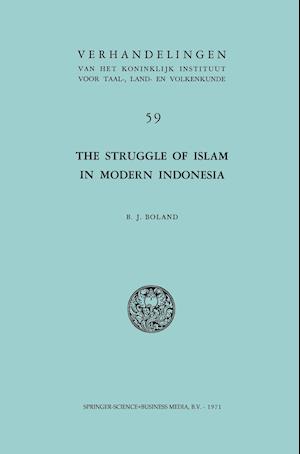 VERHANDELINGEN
VAN HET KONINKLIJK INSTITUUT
VOOR TAAL-, LAND- EN VOLKENKUNDE

59

THE STRUGGLE OF ISLAM
IN MODERN INDONESIA

B. J. BOLAND

SPRINGER-SCIENCE+BUSINESS MEDIA, B.V. - 1971